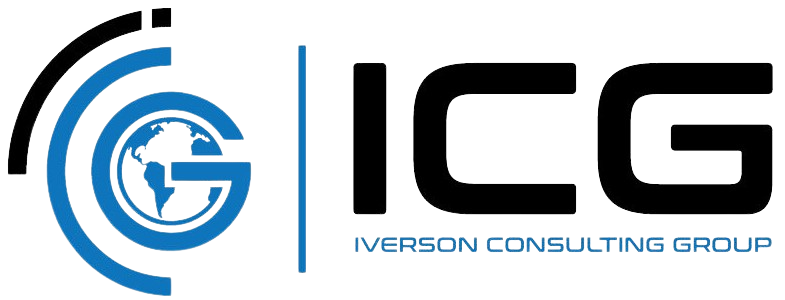 ICG
IVERSON CONSULTING GROUP